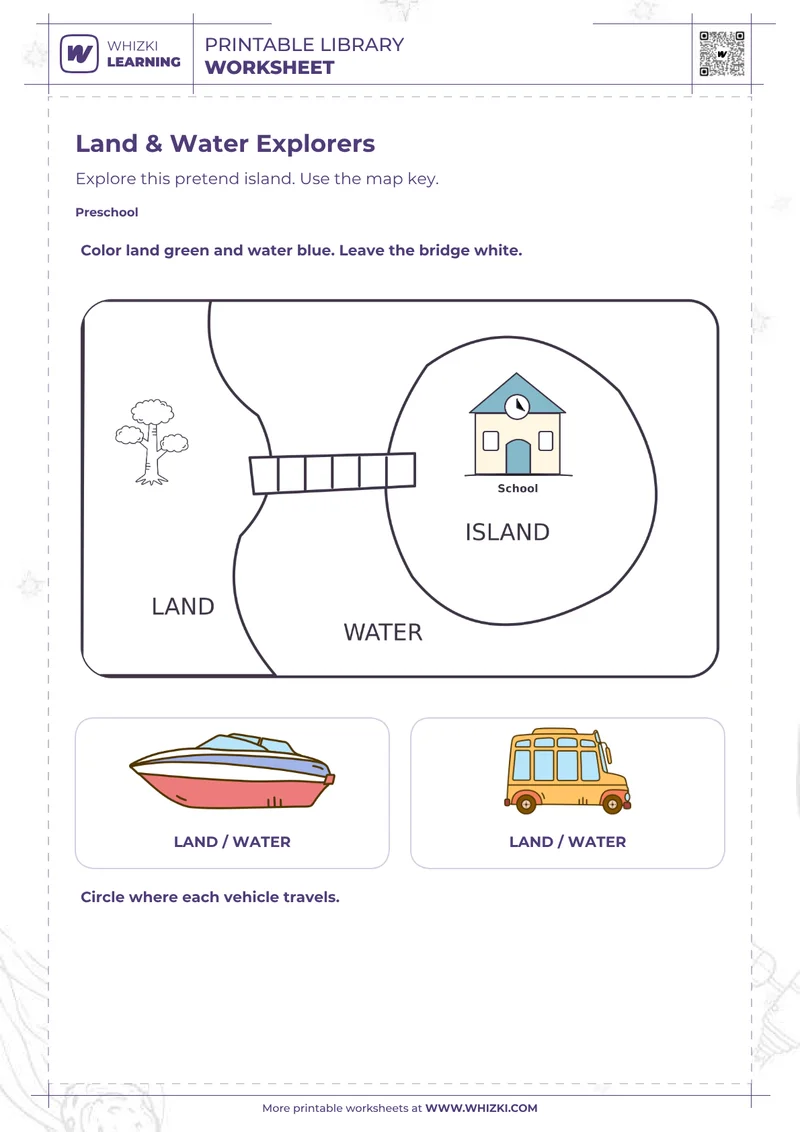 WHIZKI LEARNING

PRINTABLE LIBRARY
WORKSHEET

Land & Water Explorers

Explore this pretend island. Use the map key.

Preschool

Color land green and water blue. Leave the bridge white.

School

ISLAND

LAND

WATER

LAND / WATER

LAND / WATER

Circle where each vehicle travels.

More printable worksheets at WWW.WHIZKI.COM